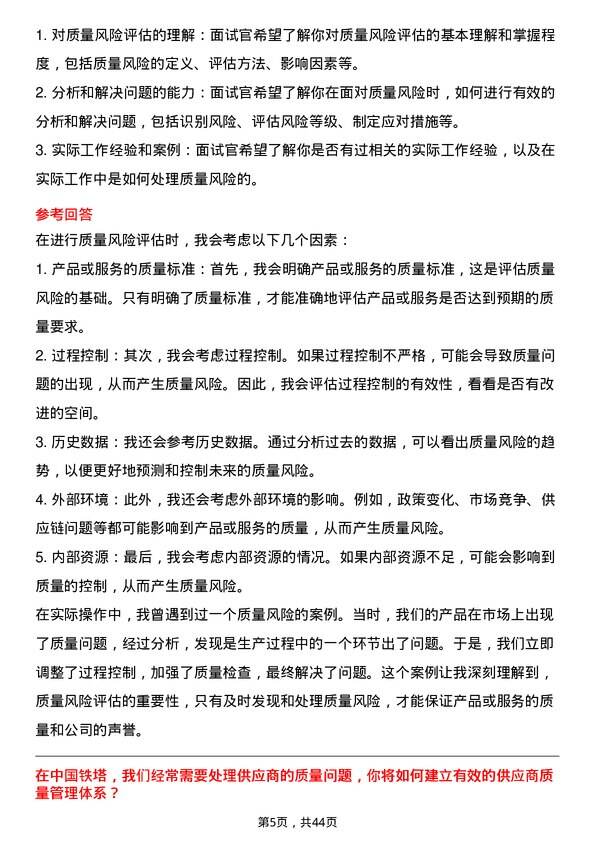 1. 对质量风险评估的理解：面试官希望了解你对质量风险评估的基本理解和掌握程度，包括质量风险的定义、评估方法、影响因素等。

2. 分析和解决问题的能力：面试官希望了解你在面对质量风险时，如何进行有效的分析和解决问题，包括识别风险、评估风险等级、制定应对措施等。

3. 实际工作经验和案例：面试官希望了解你是否有过相关的实际工作经验，以及在实际工作中是如何处理质量风险的。

参考回答

在进行质量风险评估时，我会考虑以下几个因素：

1. 产品或服务的质量标准：首先，我会明确产品或服务的质量标准，这是评估质量风险的基础。只有明确了质量标准，才能准确地评估产品或服务是否达到预期的质量要求。

2. 过程控制：其次，我会考虑过程控制。如果过程控制不严格，可能会导致质量问题的出现，从而产生质量风险。因此，我会评估过程控制的有效性，看看是否有改进的空间。

3. 历史数据：我还会参考历史数据。通过分析过去的数据，可以看出质量风险的趋势，以便更好地预测和控制未来的质量风险。

4. 外部环境：此外，我还会考虑外部环境的影响。例如，政策变化、市场竞争、供应链问题等都可能影响到产品或服务的质量，从而产生质量风险。

5. 内部资源：最后，我会考虑内部资源的情况。如果内部资源不足，可能会影响到质量的控制，从而产生质量风险。

在实际操作中，我曾遇到过一个质量风险的案例。当时，我们的产品在市场上出现了质量问题，经过分析，发现是生产过程中的一个环节出了问题。于是，我们立即调整了过程控制，加强了质量检查，最终解决了问题。这个案例让我深刻理解到，质量风险评估的重要性，只有及时发现和处理质量风险，才能保证产品或服务的质量和公司的声誉。

在中国铁塔，我们经常需要处理供应商的质量问题，你将如何建立有效的供应商质量管理体系？

第5页，共44页